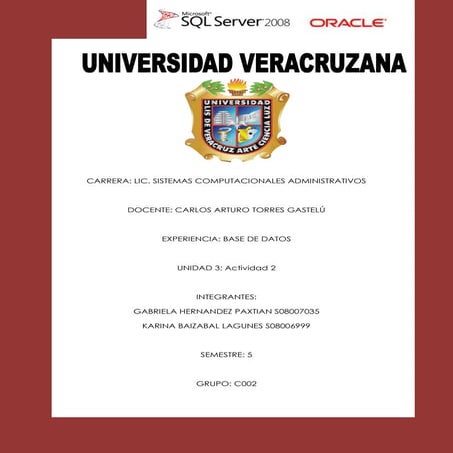 Microsoft SQL Server 2008 ORACLE

UNIVERSIDAD VERACRUZANA

UNIVERSIDAD
LIS DE VERACRUZ ARTE CIENCIA LUZ

CARRERA: LIC. SISTEMAS COMPUTACIONALES ADMINISTRATIVOS

DOCENTE: CARLOS ARTURO TORRES GASTELÚ

EXPERIENCIA: BASE DE DATOS

UNIDAD 3: Actividad 2

INTEGRANTES:

GABRIELA HERNANDEZ PAXTIAN S08007035

KARINA BAIZABAL LAGUNES S08006999

SEMESTRE: 5

GRUPO: C002